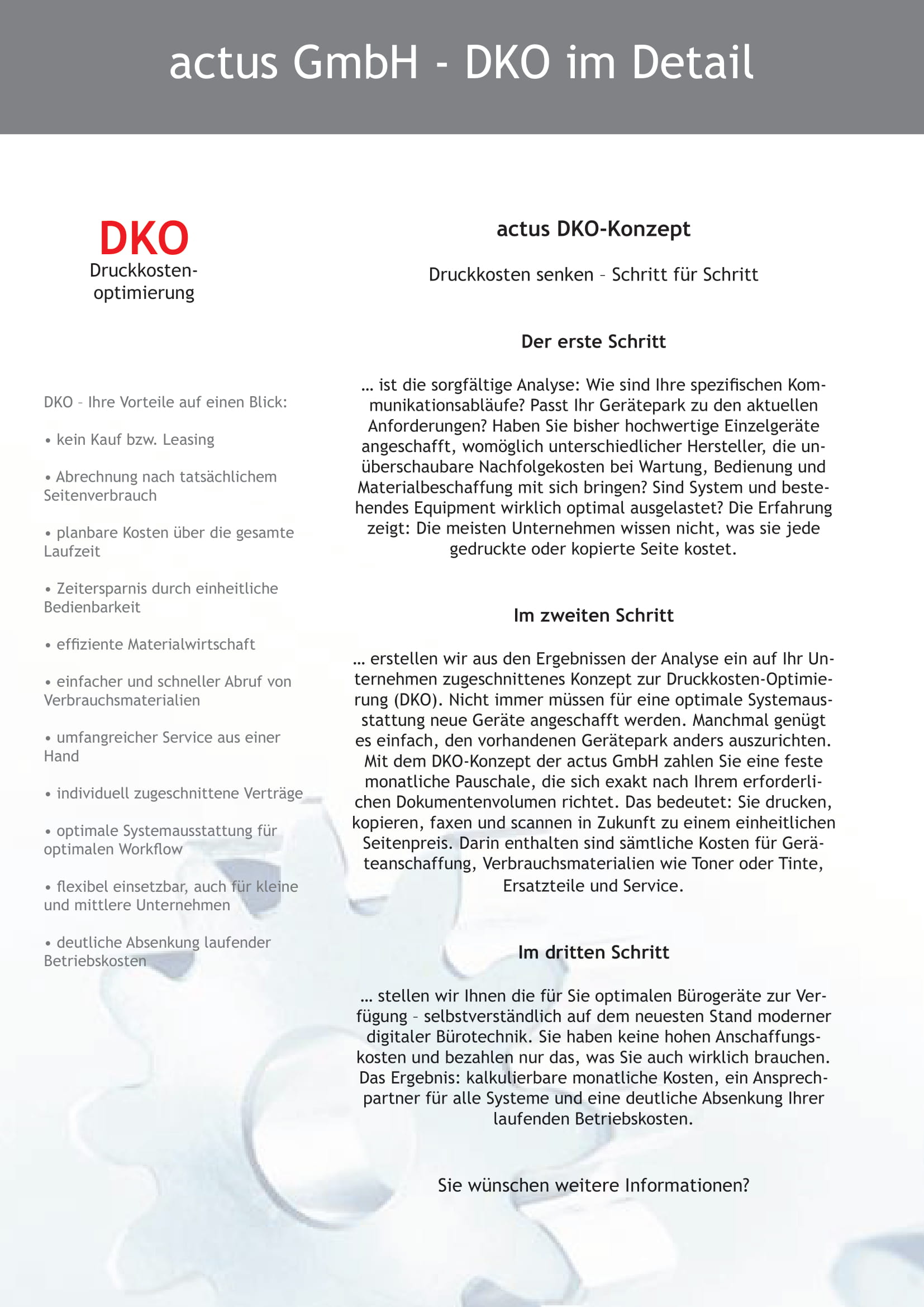 actus GmbH - DKO im Detail

DKO
Druckkosten-optimierung

DKO – Ihre Vorteile auf einen Blick:

• kein Kauf bzw. Leasing

• Abrechnung nach tatsächlichem Seitenverbrauch

• planbare Kosten über die gesamte Laufzeit

• Zeitersparnis durch einheitliche Bedienbarkeit

• effiziente Materialwirtschaft

• einfacher und schneller Abruf von Verbrauchsmaterialien

• umfangreicher Service aus einer Hand

• individuell zugeschnittene Verträge

• optimale Systemausstattung für optimalen Workflow

• flexibel einsetzbar, auch für kleine und mittlere Unternehmen

• deutliche Absenkung laufender Betriebskosten

actus DKO-Konzept

Druckkosten senken – Schritt für Schritt

Der erste Schritt

... ist die sorgfältige Analyse: Wie sind Ihre spezifischen Kommunikationsabläufe? Passt Ihr Gerätepark zu den aktuellen Anforderungen? Haben Sie bisher hochwertige Einzelgeräte angeschafft, womöglich unterschiedlicher Hersteller, die unüberschaubare Nachfolgekosten bei Wartung, Bedienung und Materialbeschaffung mit sich bringen? Sind System und bestehendes Equipment wirklich optimal ausgelastet? Die Erfahrung zeigt: Die meisten Unternehmen wissen nicht, was sie jede gedruckte oder kopierte Seite kostet.

Im zweiten Schritt

... erstellen wir aus den Ergebnissen der Analyse ein auf Ihr Unternehmen zugeschnittenes Konzept zur Druckkosten-Optimierung (DKO). Nicht immer müssen für eine optimale Systemausstattung neue Geräte angeschafft werden. Manchmal genügt es einfach, den vorhandenen Gerätepark anders auszurichten. Mit dem DKO-Konzept der actus GmbH zahlen Sie eine feste monatliche Pauschale, die sich exakt nach Ihrem erforderlichen Dokumentenvolumen richtet. Das bedeutet: Sie drucken, kopieren, faxen und scannen in Zukunft zu einem einheitlichen Seitenpreis. Darin enthalten sind sämtliche Kosten für Geräteanschaffung, Verbrauchsmaterialien wie Toner oder Tinte, Ersatzteile und Service.

Im dritten Schritt

... stellen wir Ihnen die für Sie optimalen Bürogeräte zur Verfügung – selbstverständlich auf dem neuesten Stand moderner digitaler Bürotechnik. Sie haben keine hohen Anschaffungskosten und bezahlen nur das, was Sie auch wirklich brauchen. Das Ergebnis: kalkulierbare monatliche Kosten, ein Ansprechpartner für alle Systeme und eine deutliche Absenkung Ihrer laufenden Betriebskosten.

Sie wünschen weitere Informationen?